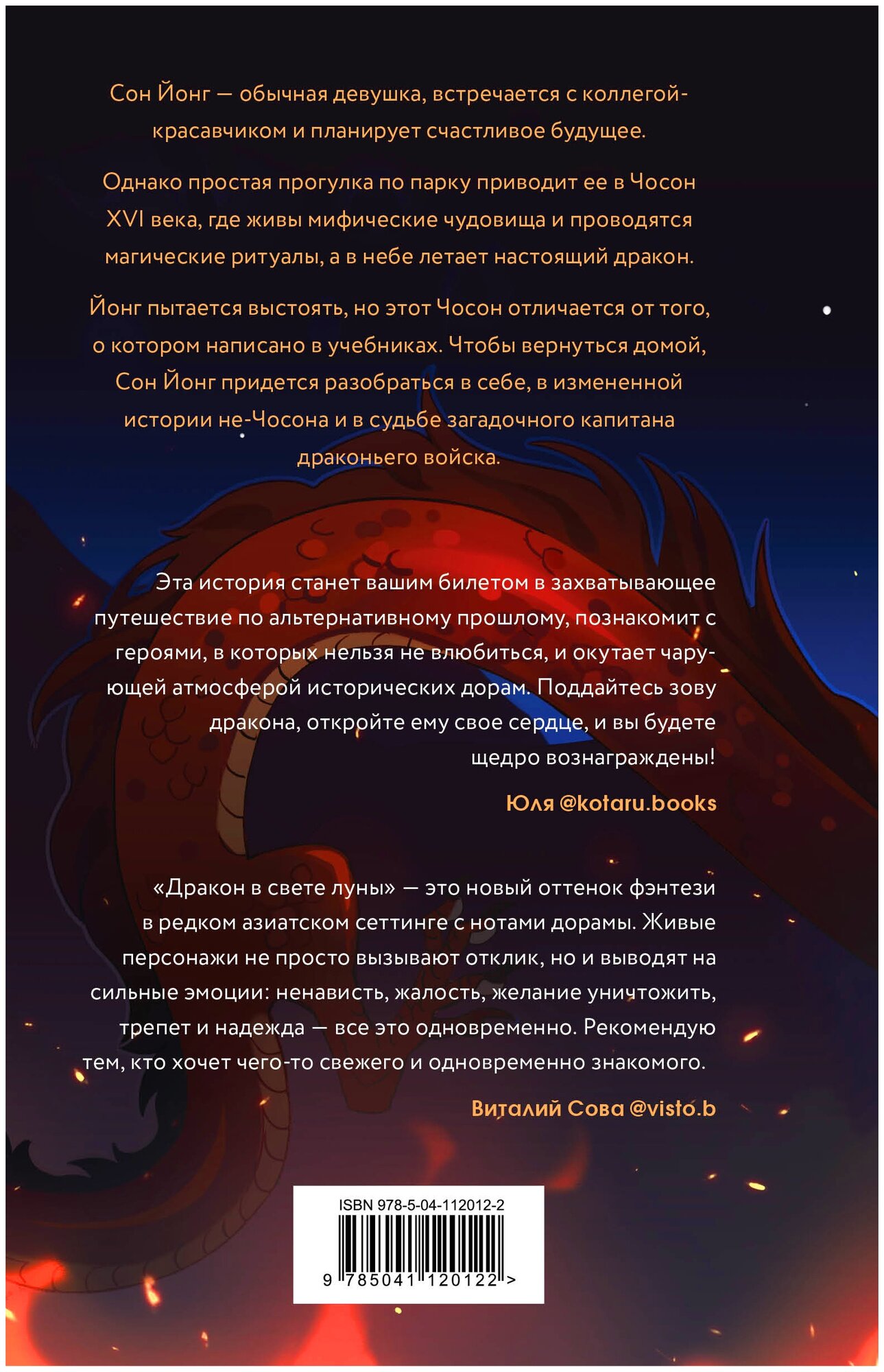 Сон Йонг — обычная девушка, встречается с коллегой-красавчиком и планирует счастливое будущее.

Однако простая прогулка по парку приводит ее в Чосон XVI века, где живы мифические чудовища и проводятся магические ритуалы, а в небе летает настоящий дракон.

Йонг пытается выстоять, но этот Чосон отличается от того, о котором написано в учебниках. Чтобы вернуться домой, Сон Йонг придется разобраться в себе, в измененной истории не-Чосона и в судьбе загадочного капитана драконьего войска.

Эта история станет вашим билетом в захватывающее путешествие по альтернативному прошлому, познакомит с героями, в которых нельзя не влюбиться, и окутает чарующей атмосферой исторических дорам. Поддайтесь зову дракона, откройте ему свое сердце, и вы будете щедро вознаграждены!

Юля @kotaru.books

«Дракон в свете луны» — это новый оттенок фэнтези в редком азиатском сеттинге с нотами дорамы. Живые персонажи не просто вызывают отклик, но и выводят на сильные эмоции: ненависть, жалость, желание уничтожить, трепет и надежда — все это одновременно. Рекомендую тем, кто хочет чего-то свежего и одновременно знакомого.

Виталий Сова @visto.b

ISBN 978-5-04-112012-2

9 785041 120122 >